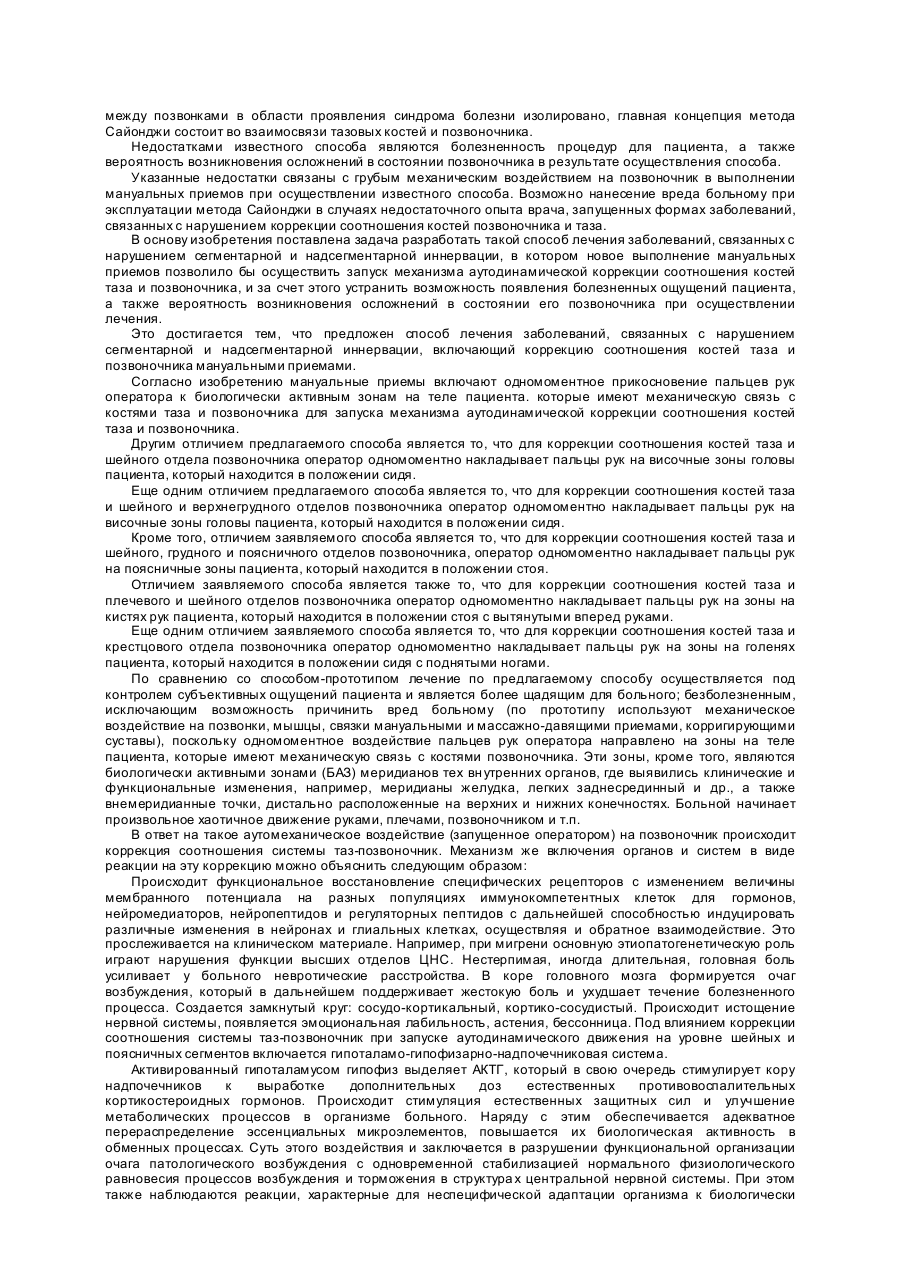 между позвонками в области проявления синдрома болезни изолировано, главная концепция метода Сайонджи состоит во взаимосвязи тазовых костей и позвоночника.

Недостатками известного способа являются болезненность процедур для пациента, а также вероятность возникновения осложнений в состоянии позвоночника в результате осуществления способа.

Указанные недостатки связаны с грубым механическим воздействием на позвоночник в выполнении мануальных приемов при осуществлении известного способа. Возможно нанесение вреда больному при эксплуатации метода Сайонджи в случаях недостаточного опыта врача, запущенных формах заболеваний, связанных с нарушением коррекции соотношения костей позвоночника и таза.

В основу изобретения поставлена задача разработать такой способ лечения заболеваний, связанных с нарушением сегментарной и надсегментарной иннервации, в котором новое выполнение мануальных приемов позволило бы осуществить запуск механизма аутодинамической коррекции соотношения костей таза и позвоночника, и за счет этого устранить возможность появления болезненных ощущений пациента, а также вероятность возникновения осложнений в состоянии его позвоночника при осуществлении лечения.

Это достигается тем, что предложен способ лечения заболеваний, связанных с нарушением сегментарной и надсегментарной иннервации, включающий коррекцию соотношения костей таза и позвоночника мануальными приемами.

Согласно изобретению мануальные приемы включают одномоментное прикосновение пальцев рук оператора к биологически активным зонам на теле пациента. которые имеют механическую связь с костями таза и позвоночника для запуска механизма аутодинамической коррекции соотношения костей таза и позвоночника.

Другим отличием предлагаемого способа является то, что для коррекции соотношения костей таза и шейного отдела позвоночника оператор одномоментно накладывает пальцы рук на височные зоны головы пациента, который находится в положении сидя.

Еще одним отличием предлагаемого способа является то, что для коррекции соотношения костей таза и шейного и верхнегрудного отделов позвоночника оператор одномоментно накладывает пальцы рук на височные зоны головы пациента, который находится в положении сидя.

Кроме того, отличием заявляемого способа является то, что для коррекции соотношения костей таза и шейного, грудного и поясничного отделов позвоночника, оператор одномоментно накладывает пальцы рук на поясничные зоны пациента, который находится в положении стоя.

Отличием заявляемого способа является также то, что для коррекции соотношения костей таза и плечевого и шейного отделов позвоночника оператор одномоментно накладывает пальцы рук на зоны на кистях рук пациента, который находится в положении стоя с вытянутыми вперед руками.

Еще одним отличием заявляемого способа является то, что для коррекции соотношения костей таза и крестцового отдела позвоночника оператор одномоментно накладывает пальцы рук на зоны на голенях пациента, который находится в положении сидя с поднятыми ногами.

По сравнению со способом-прототипом лечение по предлагаемому способу осуществляется под контролем субъективных ощущений пациента и является более щадящим для больного; безболезненным, исключающим возможность причинить вред больному (по прототипу используют механическое воздействие на позвонки, мышцы, связки мануальными и массажно-давящими приемами, корригирующими суставы), поскольку одномоментное воздействие пальцев рук оператора направлено на зоны на теле пациента, которые имеют механическую связь с костями позвоночника. Эти зоны, кроме того, являются биологически активными зонами (БАЗ) меридианов тех внутренних органов, где выявились клинические и функциональные изменения, например, меридианы желудка, легких заднесрединный и др., а также внемеридианные точки, дистально расположенные на верхних и нижних конечностях. Больной начинает произвольное хаотичное движение руками, плечами, позвоночником и т.п.

В ответ на такое аутомеханическое воздействие (запущенное оператором) на позвоночник происходит коррекция соотношения системы таз-позвоночник. Механизм же включения органов и систем в виде реакции на эту коррекцию можно объяснить следующим образом:

Происходит функциональное восстановление специфических рецепторов с изменением величины мембранного потенциала на разных популяциях иммунокомпетентных клеток для гормонов, нейромедиаторов, нейропептидов и регуляторных пептидов с дальнейшей способностью индуцировать различные изменения в нейронах и глиальных клетках, осуществляя и обратное взаимодействие. Это прослеживается на клиническом материале. Например, при мигрени основную этиопатогенетическую роль играют нарушения функции высших отделов ЦНС. Нестерпимая, иногда длительная, головная боль усиливает у больного невротические расстройства. В коре головного мозга формируется очаг возбуждения, который в дальнейшем поддерживает жестокую боль и ухудшает течение болезненного процесса. Создается замкнутый круг: сосудо-кортикальный, кортико-сосудистый. Происходит истощение нервной системы, появляется эмоциональная лабильность, астения, бессонница. Под влиянием коррекции соотношения системы таз-позвоночник при запуске аутодинамического движения на уровне шейных и поясничных сегментов включается гипоталамо-гипофизарно-надпочечниковая система.

Активированный гипоталамусом гипофиз выделяет АКТГ, который в свою очередь стимулирует кору надпочечников к выработке дополнительных доз естественных противовоспалительных кортикостероидных гормонов. Происходит стимуляция естественных защитных сил и улучшение метаболических процессов в организме больного. Наряду с этим обеспечивается адекватное перераспределение эссенциальных микроэлементов, повышается их биологическая активность в обменных процессах. Суть этого воздействия и заключается в разрушении функциональной организации очага патологического возбуждения с одновременной стабилизацией нормального физиологического равновесия процессов возбуждения и торможения в структурах центральной нервной системы. При этом также наблюдаются реакции, характерные для неспецифической адаптации организма к биологически